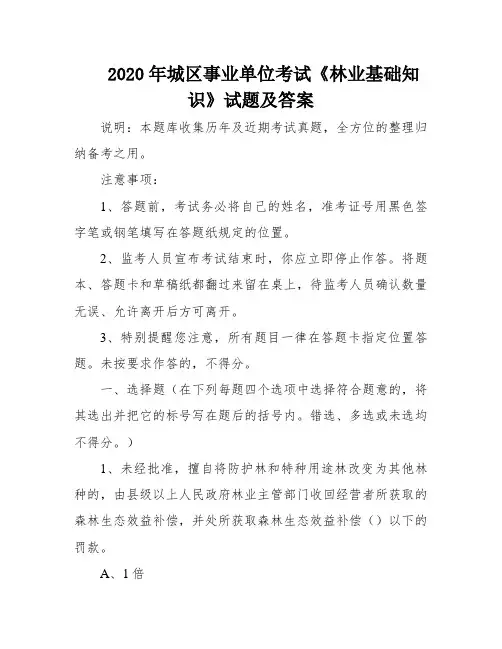 2020年城区事业单位考试《林业基础知识》试题及答案

说明：本题库收集历年及近期考试真题，全方位的整理归纳备考之用。

注意事项：

1、答题前，考试务必将自己的姓名，准考证号用黑色签字笔或钢笔填写在答题纸规定的位置。

2、监考人员宣布考试结束时，你应立即停止作答。将题本、答题卡和草稿纸都翻过来留在桌上，待监考人员确认数量无误、允许离开后方可离开。

3、特别提醒您注意，所有题目一律在答题卡指定位置答题。未按要求作答的，不得分。

一、选择题（在下列每题四个选项中选择符合题意的，将其选出并把它的标号写在题后的括号内。错选、多选或未选均不得分。）

1、未经批准，擅自将防护林和特种用途林改变为其他林种的，由县级以上人民政府林业主管部门收回经营者所获取的森林生态效益补偿，并处所获取森林生态效益补偿（）以下的罚款。

A、1倍